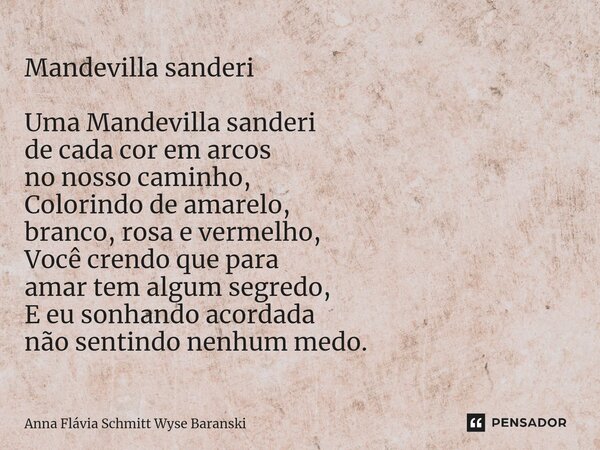 Mandevilla sanderi

Uma Mandevilla sanderi
de cada cor em arcos
no nosso caminho,
Colorindo de amarelo,
branco, rosa e vermelho,
Você crendo que para
amar tem algum segredo,
E eu sonhando acordada
não sentindo nenhum medo.

Anna Flávia Schmitt Wyse Baranski

PENSADOR